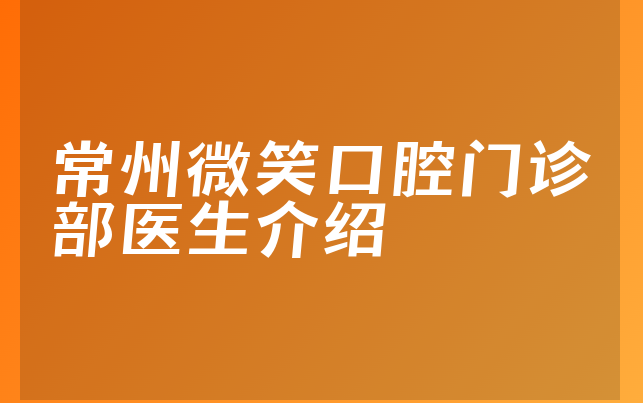 常州微笑口腔门诊部医生介绍